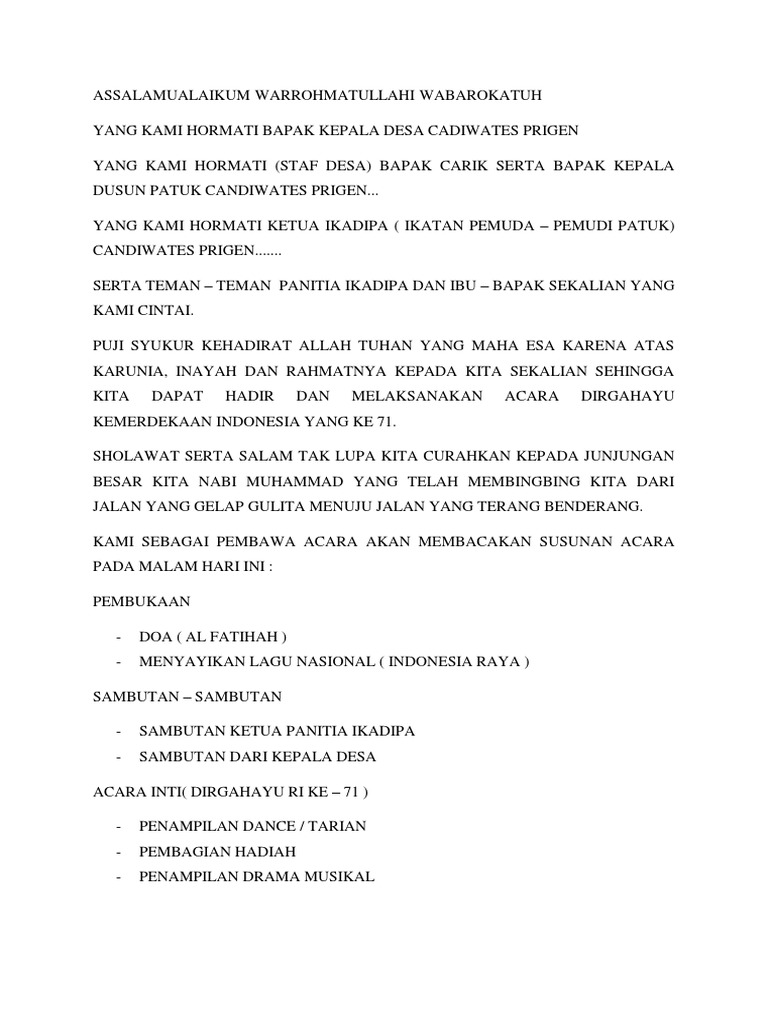 ASSALAMUALAIKUM WARROHMATULLAHI WABAROKATUH

YANG KAMI HORMATI BAPAK KEPALA DESA CADIWATES PRIGEN

YANG KAMI HORMATI (STAF DESA) BAPAK CARIK SERTA BAPAK KEPALA DUSUN PATUK CANDIWATES PRIGEN...

YANG KAMI HORMATI KETUA IKADIPA ( IKATAN PEMUDA – PEMUDI PATUK) CANDIWATES PRIGEN.......

SERTA TEMAN – TEMAN PANITIA IKADIPA DAN IBU – BAPAK SEKALIAN YANG KAMI CINTAI.

PUJI SYUKUR KEHADIRAT ALLAH TUHAN YANG MAHA ESA KARENA ATAS KARUNIA, INAYAH DAN RAHMATNYA KEPADA KITA SEKALIAN SEHINGGA KITA DAPAT HADIR DAN MELAKSANAKAN ACARA DIRGAHAYU KEMERDEKAAN INDONESIA YANG KE 71.

SHOLAWAT SERTA SALAM TAK LUPA KITA CURAHKAN KEPADA JUNJUNGAN BESAR KITA NABI MUHAMMAD YANG TELAH MEMBINGBING KITA DARI JALAN YANG GELAP GULITA MENUJU JALAN YANG TERANG BENDERANG.

KAMI SEBAGAI PEMBAWA ACARA AKAN MEMBACAKAN SUSUNAN ACARA PADA MALAM HARI INI :

PEMBUKAAN

- DOA ( AL FATIHAH )
- MENYAYIKAN LAGU NASIONAL ( INDONESIA RAYA )

SAMBUTAN – SAMBUTAN

- SAMBUTAN KETUA PANITIA IKADIPA
- SAMBUTAN DARI KEPALA DESA

ACARA INTI( DIRGAHAYU RI KE – 71 )

- PENAMPILAN DANCE / TARIAN
- PEMBAGIAN HADIAH
- PENAMPILAN DRAMA MUSIKAL